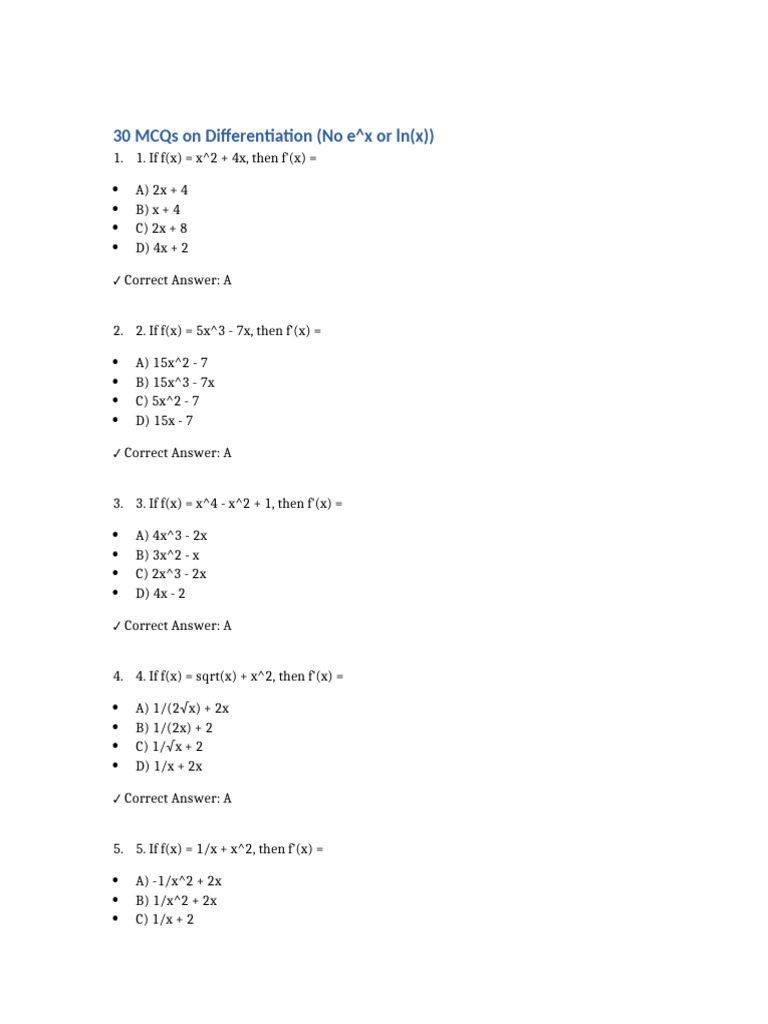 30 MCQs on Differentiation (No e^x or ln(x))

1. 1. If f(x) = x^2 + 4x, then f'(x) =

• A) 2x + 4
• B) x + 4
• C) 2x + 8
• D) 4x + 2

✓ Correct Answer: A

2. 2. If f(x) = 5x^3 - 7x, then f'(x) =

• A) 15x^2 - 7
• B) 15x^3 - 7x
• C) 5x^2 - 7
• D) 15x - 7

✓ Correct Answer: A

3. 3. If f(x) = x^4 - x^2 + 1, then f'(x) =

• A) 4x^3 - 2x
• B) 3x^2 - x
• C) 2x^3 - 2x
• D) 4x - 2

✓ Correct Answer: A

4. 4. If f(x) = sqrt(x) + x^2, then f'(x) =

• A) 1/(2√x) + 2x
• B) 1/(2x) + 2
• C) 1/√x + 2
• D) 1/x + 2x

✓ Correct Answer: A

5. 5. If f(x) = 1/x + x^2, then f'(x) =

• A) -1/x^2 + 2x
• B) 1/x^2 + 2x
• C) 1/x + 2